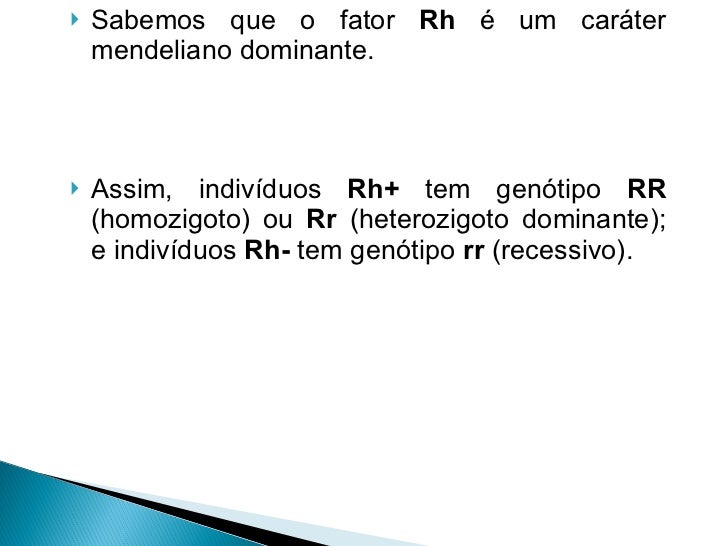 ‣ Sabemos que o fator Rh é um caráter mendeliano dominante.

‣ Assim, indivíduos Rh+ tem genótipo RR (homozigoto) ou Rr (heterozigoto dominante); e indivíduos Rh- tem genótipo rr (recessivo).